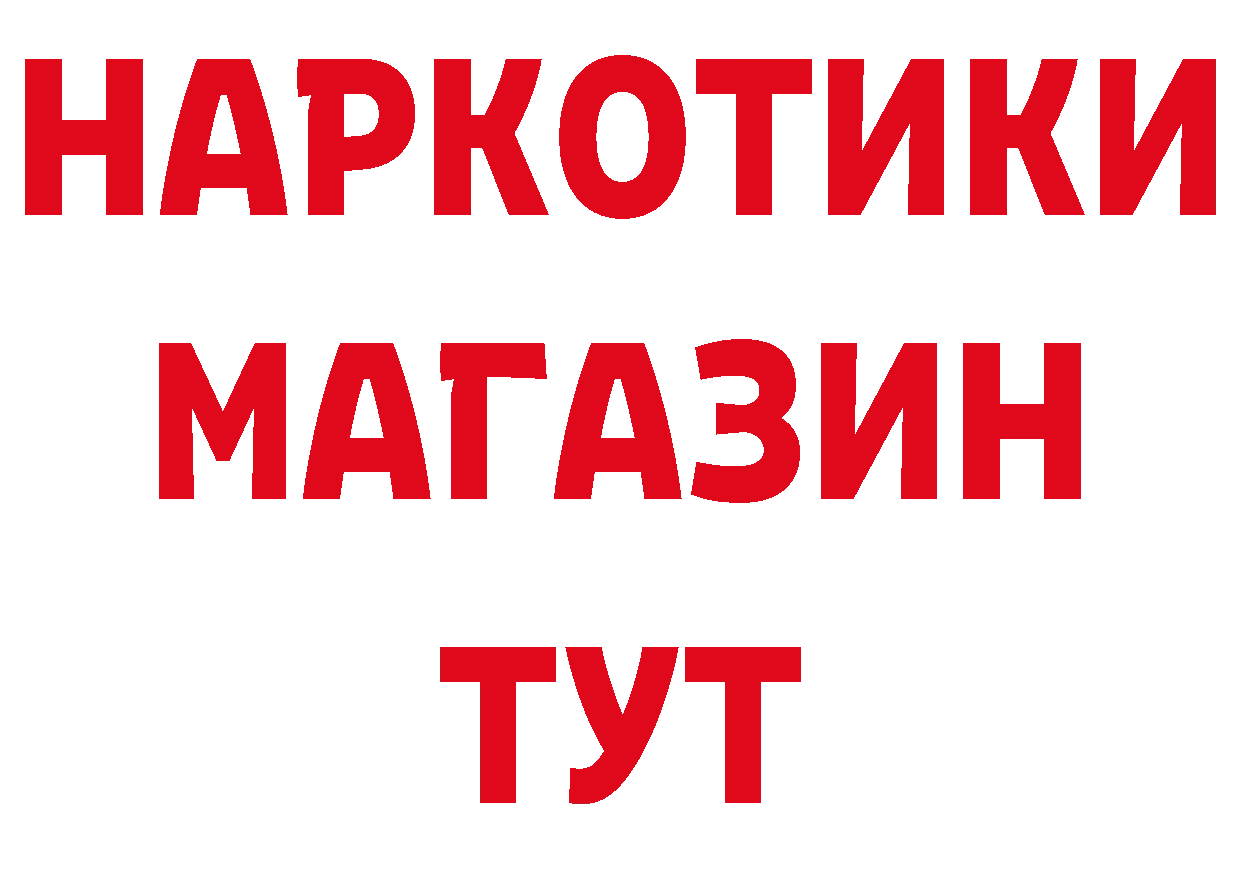 НАРКОТИКИ
МАГАЗИН
ТУТ